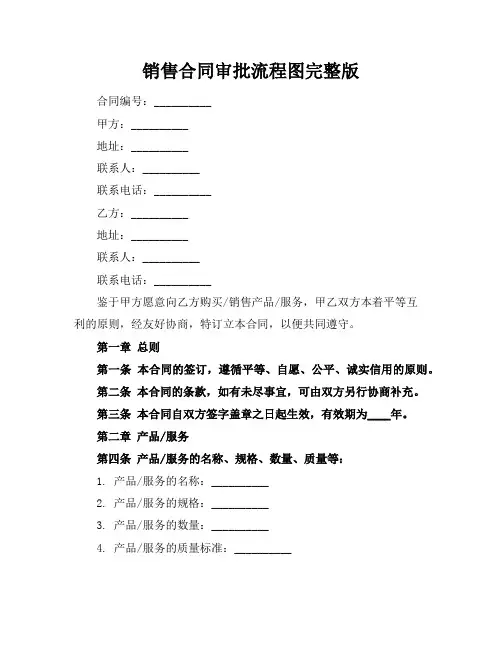 销售合同审批流程图完整版

合同编号：__________

甲方：__________

地址：__________

联系人：__________

联系电话：__________

乙方：__________

地址：__________

联系人：__________

联系电话：__________

鉴于甲方愿意向乙方购买/销售产品/服务，甲乙双方本着平等互利的原则，经友好协商，特订立本合同，以便共同遵守。

第一章 总则

第一条 本合同的签订，遵循平等、自愿、公平、诚实信用的原则。

第二条 本合同的条款，如有未尽事宜，可由双方另行协商补充。

第三条 本合同自双方签字盖章之日起生效，有效期为____年。

第二章 产品/服务

第四条 产品/服务的名称、规格、数量、质量等：

1. 产品/服务的名称：__________

2. 产品/服务的规格：__________

3. 产品/服务的数量：__________

4. 产品/服务的质量标准：__________